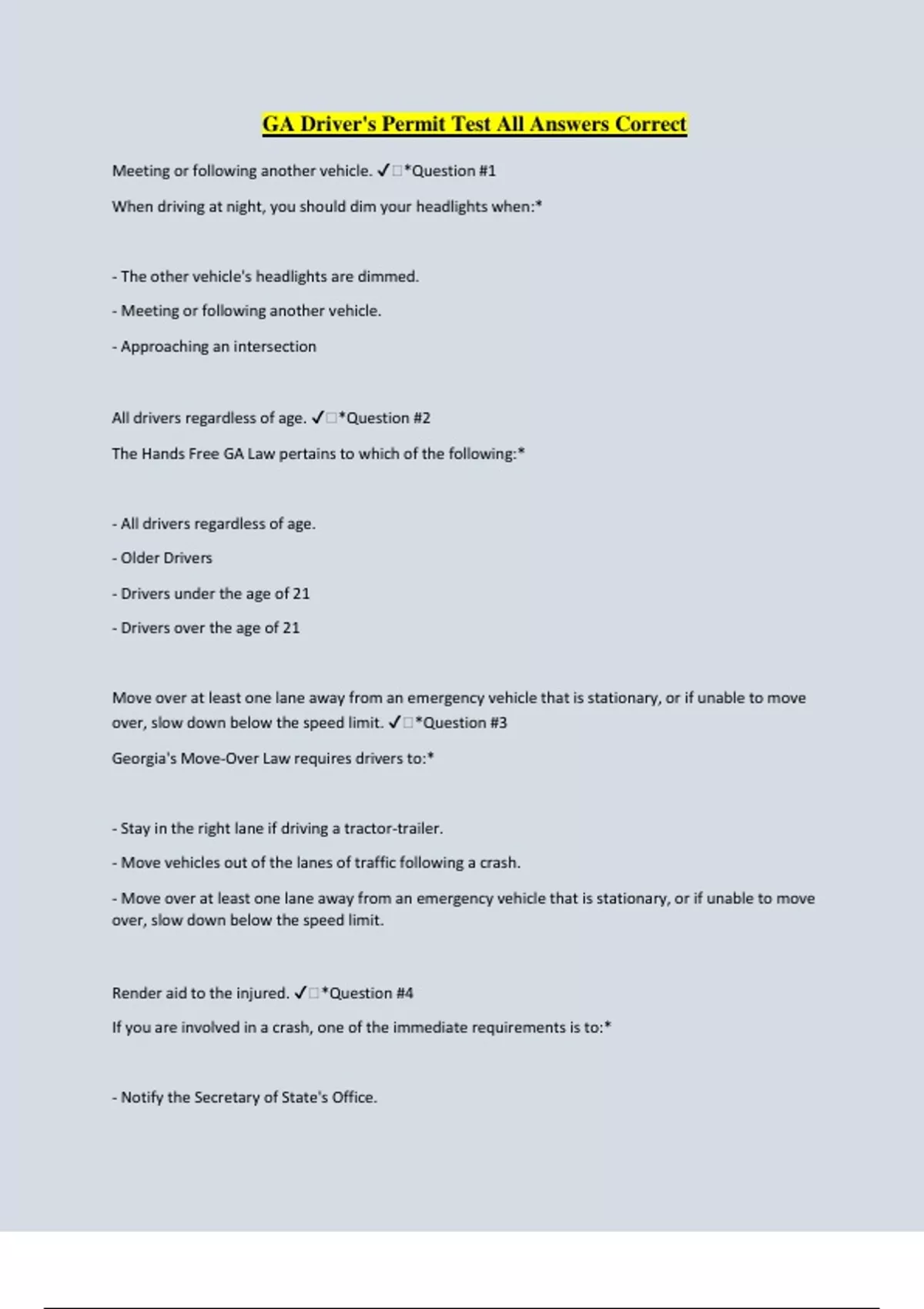 GA Driver's Permit Test All Answers Correct

Meeting or following another vehicle. ✓□*Question #1

When driving at night, you should dim your headlights when:*

- The other vehicle's headlights are dimmed.

- Meeting or following another vehicle.

- Approaching an intersection

All drivers regardless of age. ✓□*Question #2

The Hands Free GA Law pertains to which of the following:*

- All drivers regardless of age.

- Older Drivers

- Drivers under the age of 21

- Drivers over the age of 21

Move over at least one lane away from an emergency vehicle that is stationary, or if unable to move over, slow down below the speed limit. ✓□*Question #3

Georgia's Move-Over Law requires drivers to:*

- Stay in the right lane if driving a tractor-trailer.

- Move vehicles out of the lanes of traffic following a crash.

- Move over at least one lane away from an emergency vehicle that is stationary, or if unable to move over, slow down below the speed limit.

Render aid to the injured. ✓□*Question #4

If you are involved in a crash, one of the immediate requirements is to:*

- Notify the Secretary of State's Office.